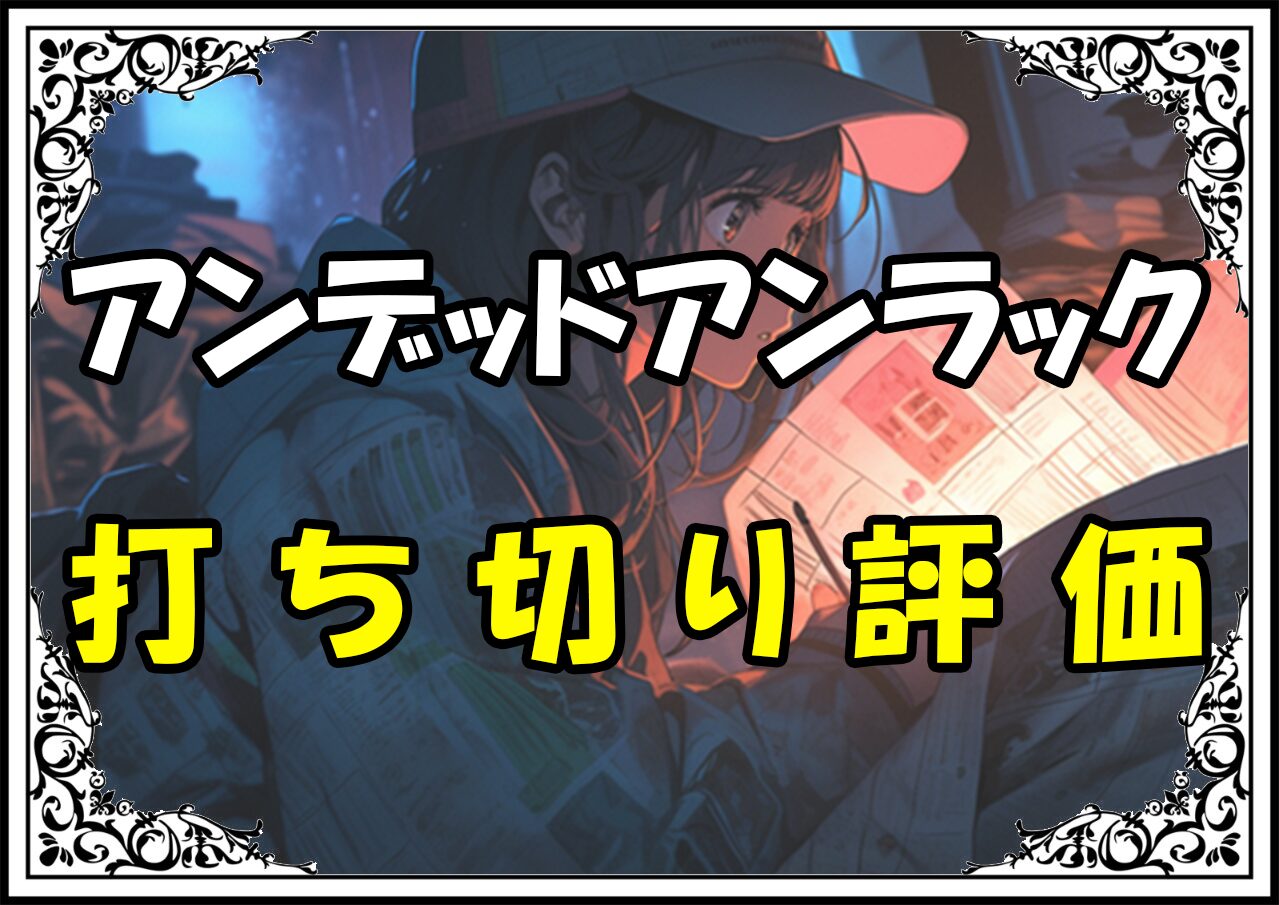 アンデッドアンラック
打ち切り評価